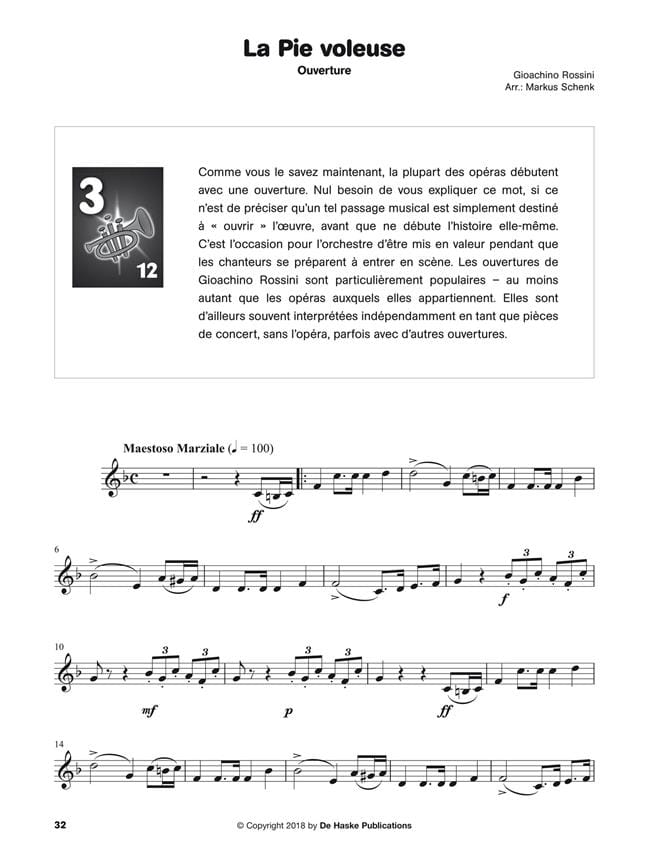 La Pie voleuse

Ouverture

Gioachino Rossini
Arr.: Markus Schenk

3
12

Comme vous le savez maintenant, la plupart des opéras débutent avec une ouverture. Nul besoin de vous expliquer ce mot, si ce n'est de préciser qu'un tel passage musical est simplement destiné à « ouvrir » l'œuvre, avant que ne débute l'histoire elle-même. C'est l'occasion pour l'orchestre d'être mis en valeur pendant que les chanteurs se préparent à entrer en scène. Les ouvertures de Gioachino Rossini sont particulièrement populaires – au moins autant que les opéras auxquels elles appartiennent. Elles sont d'ailleurs souvent interprétées indépendamment en tant que pièces de concert, sans l'opéra, parfois avec d'autres ouvertures.

Maestoso Marziale (♩ = 100)

ff

6

3 3

f

10

3 3 3 3

mf p ff

14

32

© Copyright 2018 by De Haske Publications